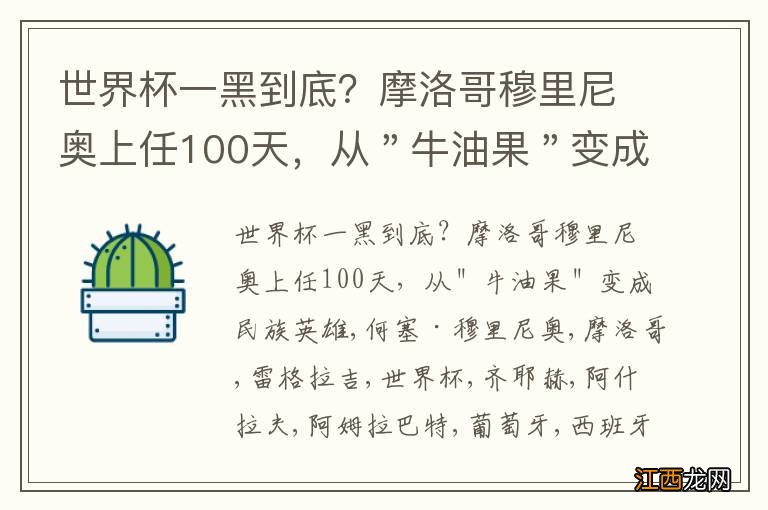 世界杯一黑到底？摩洛哥穆里尼奥上任100天，从＂牛油果＂变成

世界杯一黑到底？摩洛哥穆里尼奥上任100天，从＂牛油果＂变成民族英雄,何塞·穆里尼奥,摩洛哥,雷格拉吉,世界杯,齐耶赫,阿什拉夫,阿姆拉巴特,葡萄牙,西班牙

江西龙网